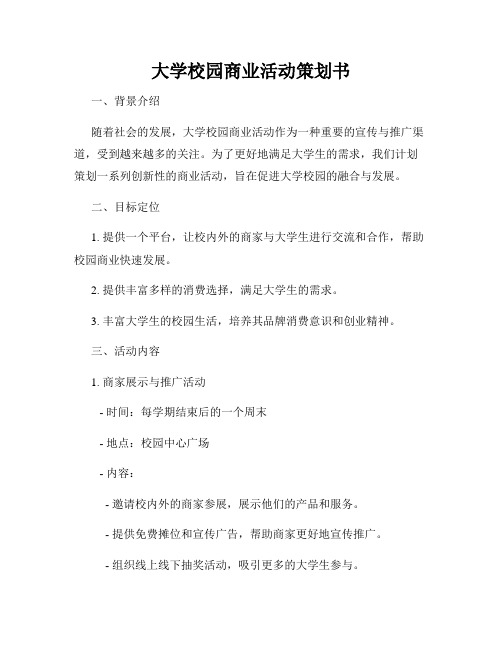 大学校园商业活动策划书

一、背景介绍

随着社会的发展，大学校园商业活动作为一种重要的宣传与推广渠道，受到越来越多的关注。为了更好地满足大学生的需求，我们计划策划一系列创新性的商业活动，旨在促进大学校园的融合与发展。

二、目标定位

1. 提供一个平台，让校内外的商家与大学生进行交流和合作，帮助校园商业快速发展。

2. 提供丰富多样的消费选择，满足大学生的需求。

3. 丰富大学生的校园生活，培养其品牌消费意识和创业精神。

三、活动内容

1. 商家展示与推广活动

- 时间：每学期结束后的一个周末

- 地点：校园中心广场

- 内容：

- 邀请校内外的商家参展，展示他们的产品和服务。

- 提供免费摊位和宣传广告，帮助商家更好地宣传推广。

- 组织线上线下抽奖活动，吸引更多的大学生参与。